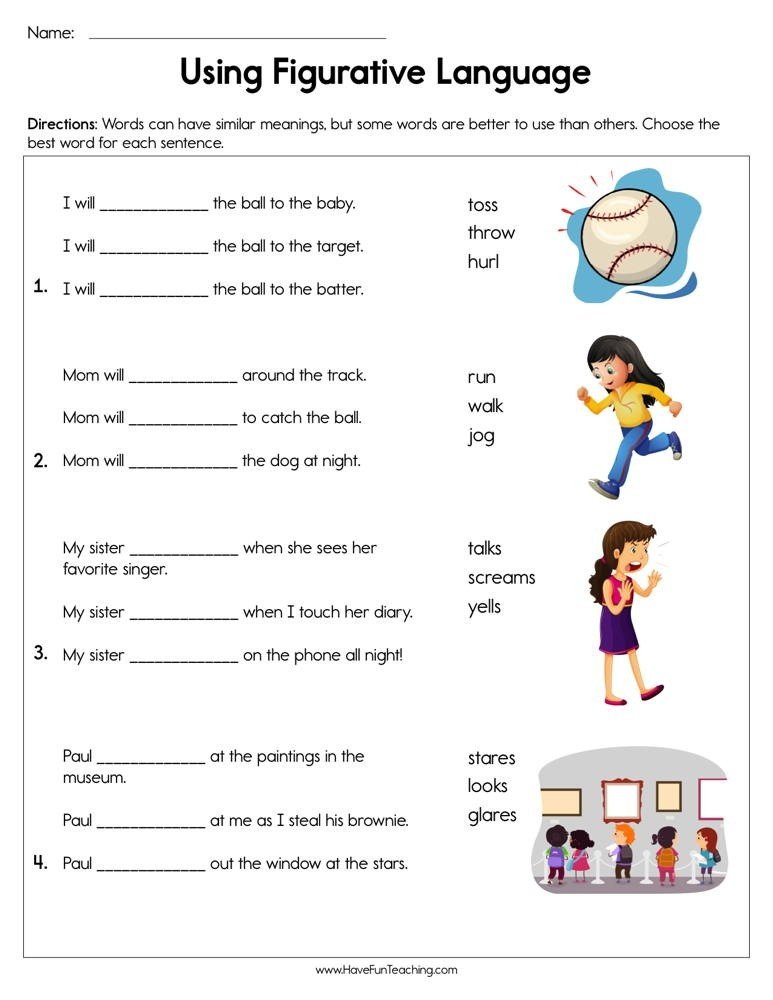 Name: ____

Using Figurative Language

Directions: Words can have similar meanings, but some words are better to use than others. Choose the best word for each sentence.

I will ____ the ball to the baby.

I will ____ the ball to the target.

1. I will ____ the ball to the batter.

toss
throw
hurl

Mom will ____ around the track.

Mom will ____ to catch the ball.

2. Mom will ____ the dog at night.

run
walk
jog

My sister ____ when she sees her favorite singer.

My sister ____ when I touch her diary.

3. My sister ____ on the phone all night!

talks
screams
yells

Paul ____ at the paintings in the museum.

Paul ____ at me as I steal his brownie.

4. Paul ____ out the window at the stars.

stares
looks
glares

www.HaveFunTeaching.com